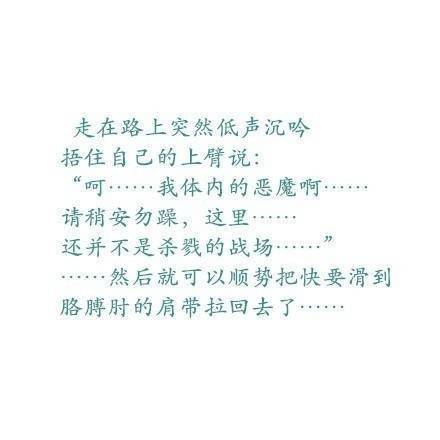 走在路上突然低声沉吟
捂住自己的上臂说：
“呵……我体内的恶魔啊……
请稍安勿躁，这里……
还并不是杀戮的战场……”
……然后就可以顺势把快要滑到
胳膊肘的肩带拉回去了……